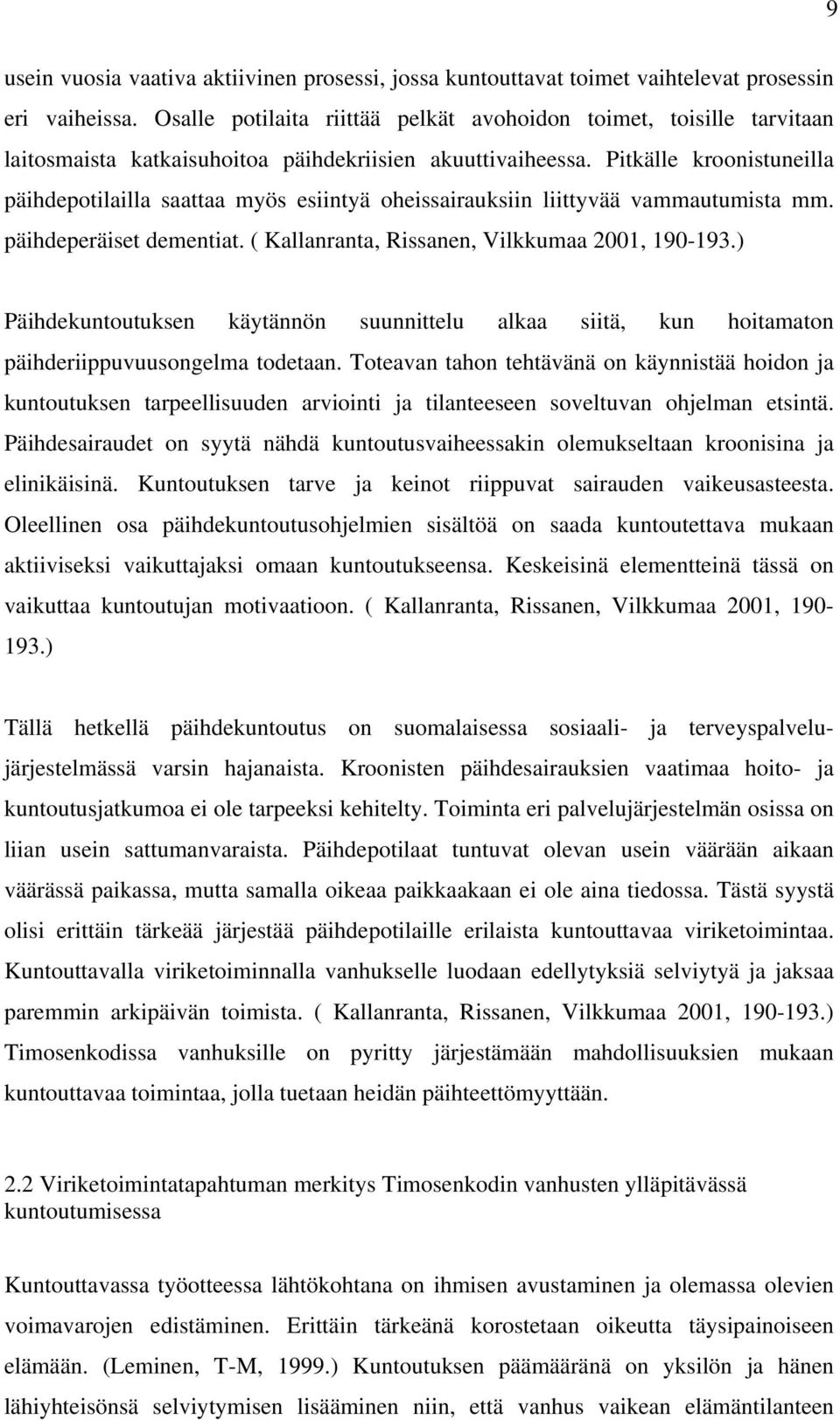 9

usein vuosia vaativa aktiivinen prosessi, jossa kuntouttavat toimet vaihtelevat prosessin eri vaiheissa. Osalle potilaita riittää pelkät avohoidon toimet, toisille tarvitaan laitosmaista katkaisuhoitoa päihdekriisien akuuttivaiheessa. Pitkälle kroonistuneilla päihdepotilailla saattaa myös esiintyä oheissairauksiin liittyvää vammautumista mm. päihdeperäiset dementiat. ( Kallanranta, Rissanen, Vilkkumaa 2001, 190-193.)

Päihdekuntoutuksen käytännön suunnittelu alkaa siitä, kun hoitamaton päihderiippuvuusongelma todetaan. Toteavan tahon tehtävänä on käynnistää hoidon ja kuntoutuksen tarpeellisuuden arviointi ja tilanteeseen soveltuvan ohjelman etsintä. Päihdesairaudet on syytä nähdä kuntoutusvaiheessakin olemukseltaan kroonisina ja elinikäisinä. Kuntoutuksen tarve ja keinot riippuvat sairauden vaikeusasteesta. Oleellinen osa päihdekuntoutusohjelmien sisältöä on saada kuntoutettava mukaan aktiiviseksi vaikuttajaksi omaan kuntoutukseensa. Keskeisinä elementteinä tässä on vaikuttaa kuntoutujan motivaatioon. ( Kallanranta, Rissanen, Vilkkumaa 2001, 190-193.)

Tällä hetkellä päihdekuntoutus on suomalaisessa sosiaali- ja terveyspalvelujärjestelmässä varsin hajanaista. Kroonisten päihdesairauksien vaatimaa hoito- ja kuntoutusjatkumoa ei ole tarpeeksi kehitelty. Toiminta eri palvelujärjestelmän osissa on liian usein sattumanvaraista. Päihdepotilaat tuntuvat olevan usein väärään aikaan väärässä paikassa, mutta samalla oikeaa paikkaakaan ei ole aina tiedossa. Tästä syystä olisi erittäin tärkeää järjestää päihdepotilaille erilaista kuntouttavaa viriketoimintaa. Kuntouttavalla viriketoiminnalla vanhukselle luodaan edellytyksiä selviytyä ja jaksaa paremmin arkipäivän toimista. ( Kallanranta, Rissanen, Vilkkumaa 2001, 190-193.) Timosenkodissa vanhuksille on pyritty järjestämään mahdollisuuksien mukaan kuntouttavaa toimintaa, jolla tuetaan heidän päihteettömyyttään.

2.2 Viriketoimintatapahtuman merkitys Timosenkodin vanhusten ylläpitävässä kuntoutumisessa

Kuntouttavassa työotteessa lähtökohtana on ihmisen avustaminen ja olemassa olevien voimavarojen edistäminen. Erittäin tärkeänä korostetaan oikeutta täysipainoiseen elämään. (Leminen, T-M, 1999.) Kuntoutuksen päämääränä on yksilön ja hänen lähiyhteisönsä selviytymisen lisääminen niin, että vanhus vaikean elämäntilanteen